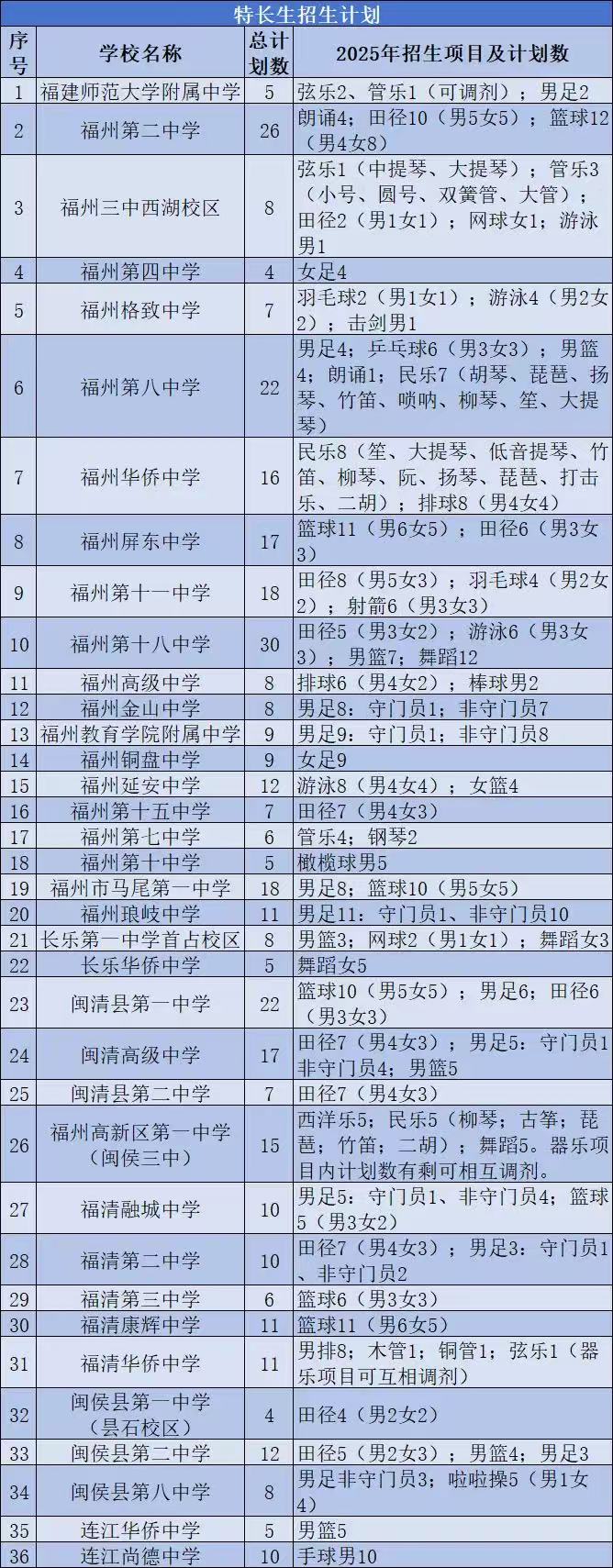 特长生招生计划

| 序号 | 学校名称 | 总计划数 | 2025年招生项目及计划数 |
|---|---|---|---|
| 1 | 福建师范大学附属中学 | 5 | 弦乐2、管乐1（可调剂）；男足2 |
| 2 | 福州第二中学 | 26 | 朗诵4；田径10（男5女5）；篮球12（男4女8） |
| 3 | 福州三中西湖校区 | 8 | 弦乐1（中提琴、大提琴）；管乐3（小号、圆号、双簧管、大管）；田径2（男1女1）；网球女1；游泳男1 |
| 4 | 福州第四中学 | 4 | 女足4 |
| 5 | 福州格致中学 | 7 | 羽毛球2（男1女1）；游泳4（男2女2）；击剑男1 |
| 6 | 福州第八中学 | 22 | 男足4；乒乓球6（男3女3）；男篮4；朗诵1；民乐7（胡琴、琵琶、扬琴、竹笛、唢呐、柳琴、笙、大提琴） |
| 7 | 福州华侨中学 | 16 | 民乐8（笙、大提琴、低音提琴、竹笛、柳琴、阮、扬琴、琵琶、打击乐、二胡）；排球8（男4女4） |
| 8 | 福州屏东中学 | 17 | 篮球11（男6女5）；田径6（男3女3） |
| 9 | 福州第十一中学 | 18 | 田径8（男5女3）；羽毛球4（男2女2）；射箭6（男3女3） |
| 10 | 福州第十八中学 | 30 | 田径5（男3女2）；游泳6（男3女3）；男篮7；舞蹈12 |
| 11 | 福州高级中学 | 8 | 排球6（男4女2）；棒球男2 |
| 12 | 福州金山中学 | 8 | 男足8：守门员1；非守门员7 |
| 13 | 福州教育学院附属中学 | 9 | 男足9：守门员1；非守门员8 |
| 14 | 福州铜盘中学 | 9 | 女足9 |
| 15 | 福州延安中学 | 12 | 游泳8（男4女4）；女篮4 |
| 16 | 福州第十五中学 | 7 | 田径7（男4女3） |
| 17 | 福州第七中学 | 6 | 管乐4；钢琴2 |
| 18 | 福州第十中学 | 5 | 橄榄球男5 |
| 19 | 福州市马尾第一中学 | 18 | 男足8；篮球10（男5女5） |
| 20 | 福州琅岐中学 | 11 | 男足11：守门员1、非守门员10 |
| 21 | 长乐第一中学首占校区 | 8 | 男篮3；网球2（男1女1）；舞蹈女3 |
| 22 | 长乐华侨中学 | 5 | 舞蹈女5 |
| 23 | 闽清县第一中学 | 22 | 篮球10（男5女5）；男足6；田径6（男3女3） |
| 24 | 闽清高级中学 | 17 | 田径7（男4女3）；男足5：守门员1非守门员4；男篮5 |
| 25 | 闽清县第二中学 | 7 | 田径7（男4女3） |
| 26 | 福州高新区第一中学（闽侯三中） | 15 | 西洋乐5；民乐5（柳琴；古筝；琵琶；竹笛；二胡）；舞蹈5。器乐项目内计划数有剩可相互调剂。 |
| 27 | 福清融城中学 | 10 | 男足5：守门员1、非守门员4；篮球5（男3女2） |
| 28 | 福清第二中学 | 10 | 田径7（男4女3）；男足3：守门员1、非守门员2 |
| 29 | 福清第三中学 | 6 | 篮球6（男3女3） |
| 30 | 福清康辉中学 | 11 | 篮球11（男6女5） |
| 31 | 福清华侨中学 | 11 | 男排8；木管1；铜管1；弦乐1（器乐项目可互相调剂） |
| 32 | 闽侯县第一中学（昙石校区） | 4 | 田径4（男2女2） |
| 33 | 闽侯县第二中学 | 12 | 田径5（男2女3）；男篮4；男足3 |
| 34 | 闽侯县第八中学 | 8 | 男足非守门员3；啦啦操5（男1女4） |
| 35 | 连江华侨中学 | 5 | 男篮5 |
| 36 | 连江尚德中学 | 10 | 手球男10 |